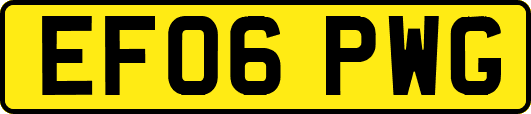 EF06 PWG